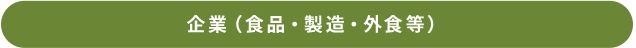 企業（食品・製造・外食等）